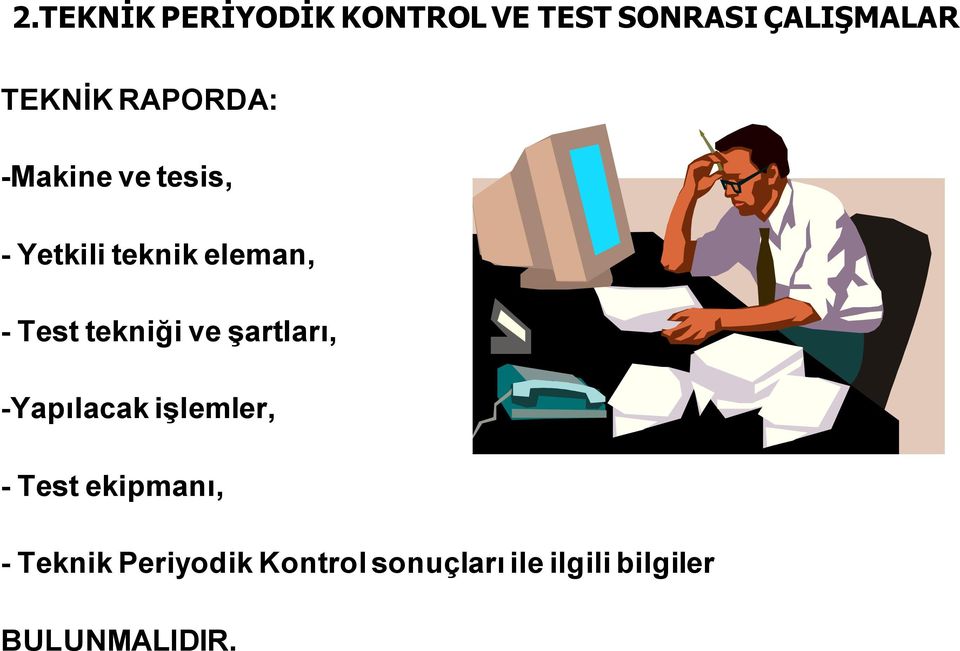 2.TEKNİK PERİYODİK KONTROL VE TEST SONRASI ÇALIŞMALAR

TEKNİK RAPORDA:

-Makine ve tesis,

- Yetkili teknik eleman,

- Test tekniği ve şartları,

-Yapılacak işlemler,

- Test ekipmanı,

- Teknik Periyodik Kontrol sonuçları ile ilgili bilgiler

BULUNMALIDIR.